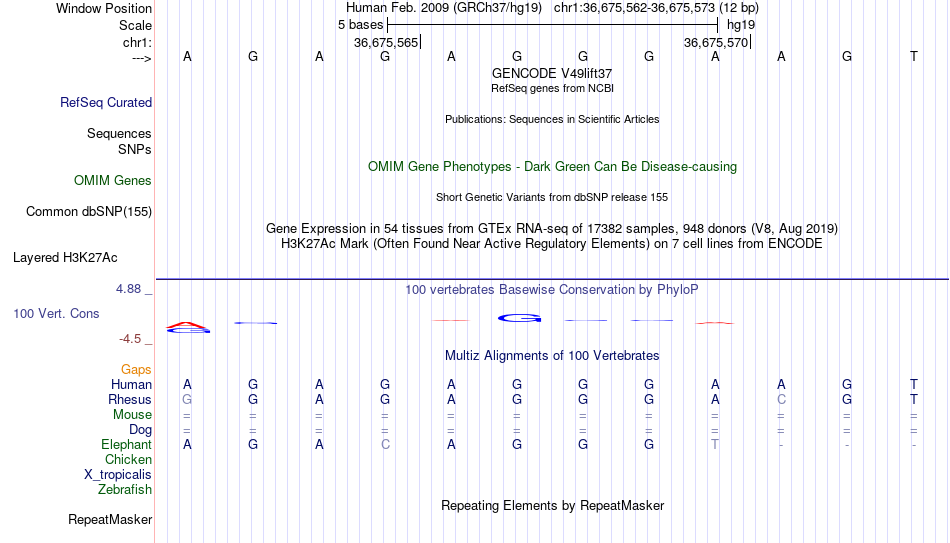 Window Position Human Feb. 2009 (GRCh37/hg19) chr1:36,675,562-36,675,573 (12 bp)
Scale 5 bases hg19
chr1: 36,675,565 36,675,570
---> A G A G A G G G A A G T
GENCODE V49lift37
RefSeq genes from NCBI
RefSeq Curated
Publications: Sequences in Scientific Articles
Sequences
SNPs
OMIM Gene Phenotypes - Dark Green Can Be Disease-causing
OMIM Genes
Short Genetic Variants from dbSNP release 155
Common dbSNP(155)
Gene Expression in 54 tissues from GTEx RNA-seq of 17382 samples, 948 donors (V8, Aug 2019)
H3K27Ac Mark (Often Found Near Active Regulatory Elements) on 7 cell lines from ENCODE
Layered H3K27Ac
4.88 _ 100 vertebrates Basewise Conservation by PhyloP
100 Vert. Cons
-4.5 _
Multiz Alignments of 100 Vertebrates
Gaps
Human A G A G A G G G A A G T
Rhesus G G A G A G G G A C G T
Mouse = = = = = = = = = = = =
Dog = = = = = = = = = = = =
Elephant A G A C A G G G T - - -
Chicken
X_tropicalis
Zebrafish
Repeating Elements by RepeatMasker
RepeatMasker